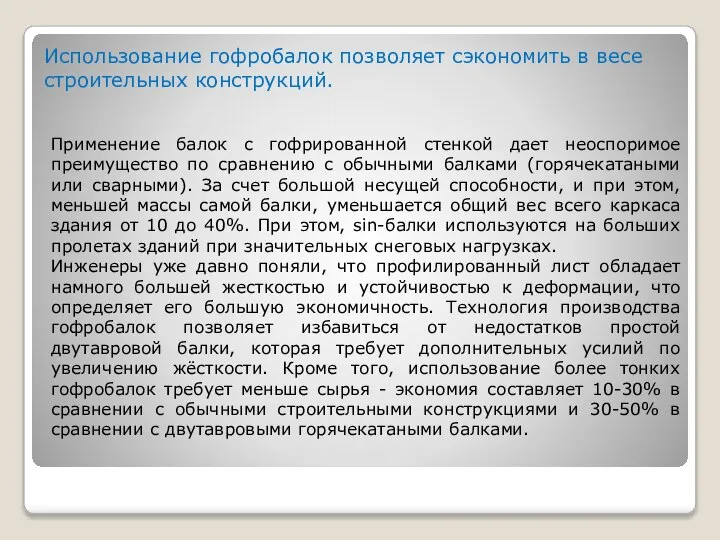 Использование гофробалок позволяет сэкономить в весе строительных конструкций.

Применение балок с гофрированной стенкой дает неоспоримое преимущество по сравнению с обычными балками (горячекатаными или сварными). За счет большой несущей способности, и при этом, меньшей массы самой балки, уменьшается общий вес всего каркаса здания от 10 до 40%. При этом, sin-балки используются на больших пролетах зданий при значительных снеговых нагрузках.
Инженеры уже давно поняли, что профилированный лист обладает намного большей жесткостью и устойчивостью к деформации, что определяет его большую экономичность. Технология производства гофробалок позволяет избавиться от недостатков простой двутавровой балки, которая требует дополнительных усилий по увеличению жёсткости. Кроме того, использование более тонких гофробалок требует меньше сырья - экономия составляет 10-30% в сравнении с обычными строительными конструкциями и 30-50% в сравнении с двутавровыми горячекатаными балками.